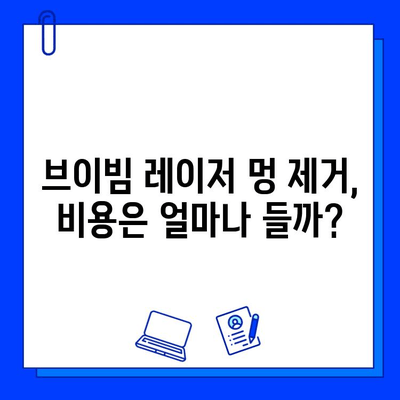 브이빔 레이저 멍 제거, 비용은 얼마나 들까?